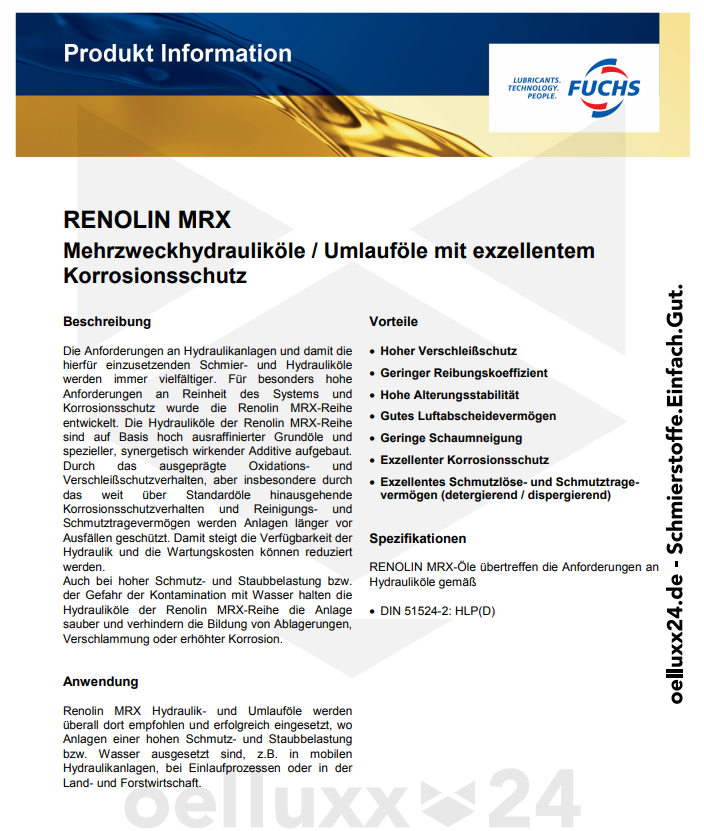 Produkt Information

LUBRICANTS. TECHNOLOGY. PEOPLE. FUCHS

RENOLIN MRX
Mehrzweckhydrauliköle / Umlauföle mit exzellentem Korrosionsschutz

Beschreibung

Die Anforderungen an Hydraulikanlagen und damit die hierfür einzusetzenden Schmier- und Hydrauliköle werden immer vielfältiger. Für besonders hohe Anforderungen an Reinheit des Systems und Korrosionsschutz wurde die Renolin MRX-Reihe entwickelt. Die Hydrauliköle der Renolin MRX-Reihe sind auf Basis hoch ausraffinierter Grundöle und spezieller, synergetisch wirkender Additive aufgebaut. Durch das ausgeprägte Oxidations- und Verschleißschutzverhalten, aber insbesondere durch das weit über Standardöle hinausgehende Korrosionsschutzverhalten und Reinigungs- und Schmutztragevermögen werden Anlagen länger vor Ausfällen geschützt. Damit steigt die Verfügbarkeit der Hydraulik und die Wartungskosten können reduziert werden.
Auch bei hoher Schmutz- und Staubbelastung bzw. der Gefahr der Kontamination mit Wasser halten die Hydrauliköle der Renolin MRX-Reihe die Anlage sauber und verhindern die Bildung von Ablagerungen, Verschlammung oder erhöhter Korrosion.

Anwendung

Renolin MRX Hydraulik- und Umlauföle werden überall dort empfohlen und erfolgreich eingesetzt, wo Anlagen einer hohen Schmutz- und Staubbelastung bzw. Wasser ausgesetzt sind, z.B. in mobilen Hydraulikanlagen, bei Einlaufprozessen oder in der Land- und Forstwirtschaft.

Vorteile

• Hoher Verschleißschutz
• Geringer Reibungskoeffizient
• Hohe Alterungsstabilität
• Gutes Luftabscheidevermögen
• Geringe Schaumneigung
• Exzellenter Korrosionsschutz
• Exzellentes Schmutzlöse- und Schmutztragevermögen (detergierend / dispergierend)

Spezifikationen

RENOLIN MRX-Öle übertreffen die Anforderungen an Hydrauliköle gemäß

• DIN 51524-2: HLP(D)

oelluxx24.de - Schmierstoffe.Einfach.Gut.

oelluxx 24